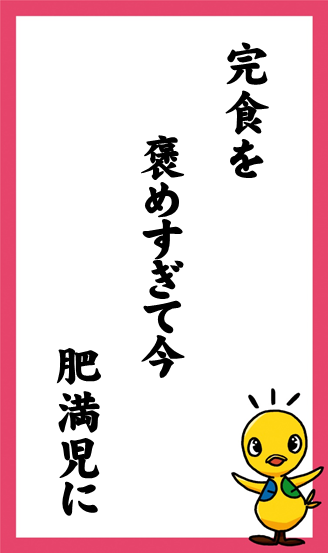 完食を

褒めすぎて今

肥満児に